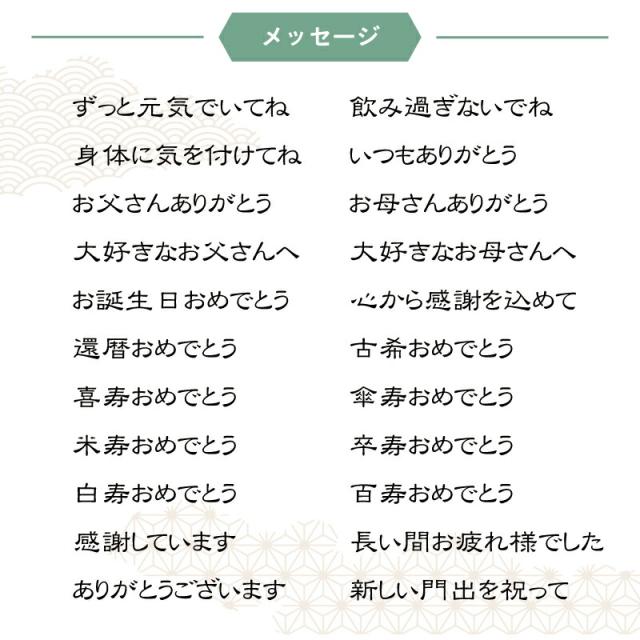 メッセージ

ずっと元気でいてね
身体に気を付けてね
お父さんありがとう
大好きなお父さんへ
お誕生日おめでとう
還暦おめでとう
喜寿おめでとう
米寿おめでとう
白寿おめでとう
感謝しています
ありがとうございます

飲み過ぎないでね
いつもありがとう
お母さんありがとう
大好きなお母さんへ
心から感謝を込めて
古希おめでとう
傘寿おめでとう
卒寿おめでとう
百寿おめでとう
長い間お疲れ様でした
新しい門出を祝って